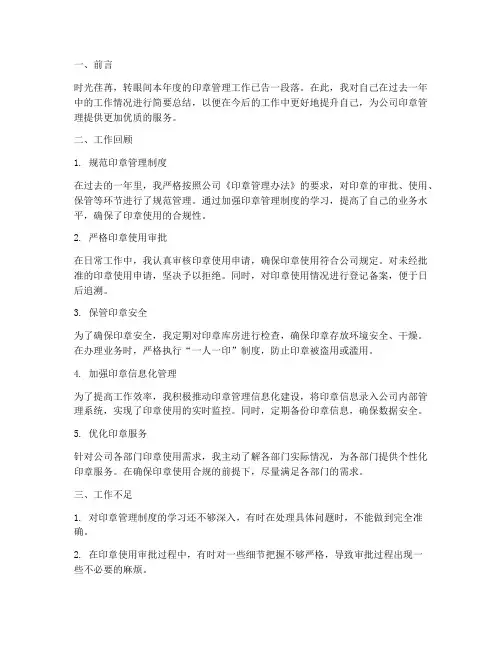 一、前言

时光荏苒，转眼间本年度的印章管理工作已告一段落。在此，我对自己在过去一年中的工作情况进行简要总结，以便在今后的工作中更好地提升自己，为公司印章管理提供更加优质的服务。

二、工作回顾

1. 规范印章管理制度

在过去的一年里，我严格按照公司《印章管理办法》的要求，对印章的审批、使用、保管等环节进行了规范管理。通过加强印章管理制度的学习，提高了自己的业务水平，确保了印章使用的合规性。

2. 严格印章使用审批

在日常工作中，我认真审核印章使用申请，确保印章使用符合公司规定。对未经批准的印章使用申请，坚决予以拒绝。同时，对印章使用情况进行登记备案，便于日后追溯。

3. 保管印章安全

为了确保印章安全，我定期对印章库房进行检查，确保印章存放环境安全、干燥。在办理业务时，严格执行“一人一印”制度，防止印章被盗用或滥用。

4. 加强印章信息化管理

为了提高工作效率，我积极推动印章管理信息化建设，将印章信息录入公司内部管理系统，实现了印章使用的实时监控。同时，定期备份印章信息，确保数据安全。

5. 优化印章服务

针对公司各部门印章使用需求，我主动了解各部门实际情况，为各部门提供个性化印章服务。在确保印章使用合规的前提下，尽量满足各部门的需求。

三、工作不足

1. 对印章管理制度的学习还不够深入，有时在处理具体问题时，不能做到完全准确。

2. 在印章使用审批过程中，有时对一些细节把握不够严格，导致审批过程出现一些不必要的麻烦。